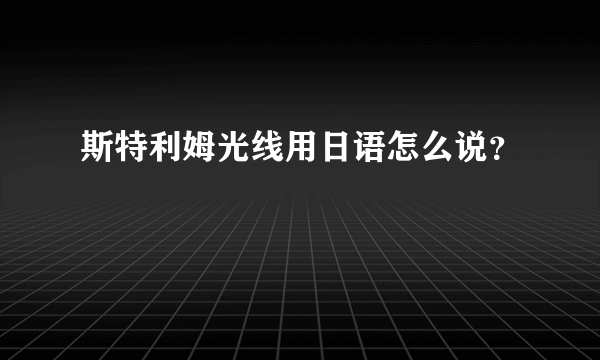 斯特利姆光线用日语怎么说？